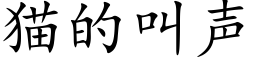 猫的叫声